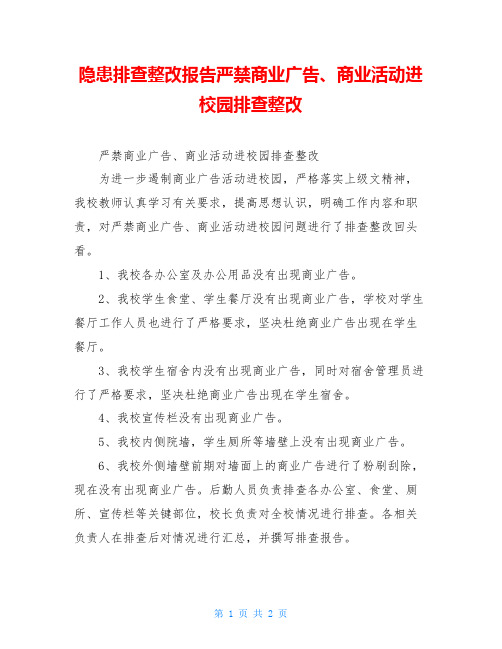 隐患排查整改报告严禁商业广告、商业活动进校园排查整改

严禁商业广告、商业活动进校园排查整改

为进一步遏制商业广告活动进校园，严格落实上级文精神，我校教师认真学习有关要求，提高思想认识，明确工作内容和职责，对严禁商业广告、商业活动进校园问题进行了排查整改回头看。

1、我校各办公室及办公用品没有出现商业广告。

2、我校学生食堂、学生餐厅没有出现商业广告，学校对学生餐厅工作人员也进行了严格要求，坚决杜绝商业广告出现在学生餐厅。

3、我校学生宿舍内没有出现商业广告，同时对宿舍管理员进行了严格要求，坚决杜绝商业广告出现在学生宿舍。

4、我校宣传栏没有出现商业广告。

5、我校内侧院墙，学生厕所等墙壁上没有出现商业广告。

6、我校外侧墙壁前期对墙面上的商业广告进行了粉刷刮除，现在没有出现商业广告。后勤人员负责排查各办公室、食堂、厕所、宣传栏等关键部位，校长负责对全校情况进行排查。各相关负责人在排查后对情况进行汇总，并撰写排查报告。

第 1 页 共 2 页